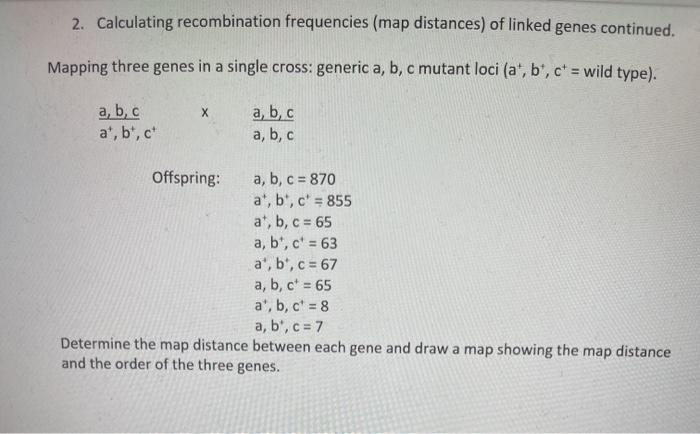 2. Calculating recombination frequencies (map distances) of linked genes continued.

Mapping three genes in a single cross: generic a, b, c mutant loci ($a^+$, $b^+$, $c^+$ = wild type).

$\frac{a, b, c}{a^+, b^+, c^+}$ x $\frac{a, b, c}{a, b, c}$

Offspring: a, b, c = 870
$a^+$, $b^+$, $c^+$ = 855
$a^+$, b, c = 65
a, $b^+$, $c^+$ = 63
$a^+$, $b^+$, c = 67
a, b, $c^+$ = 65
$a^+$, b, $c^+$ = 8
a, $b^+$, c = 7

Determine the map distance between each gene and draw a map showing the map distance and the order of the three genes.